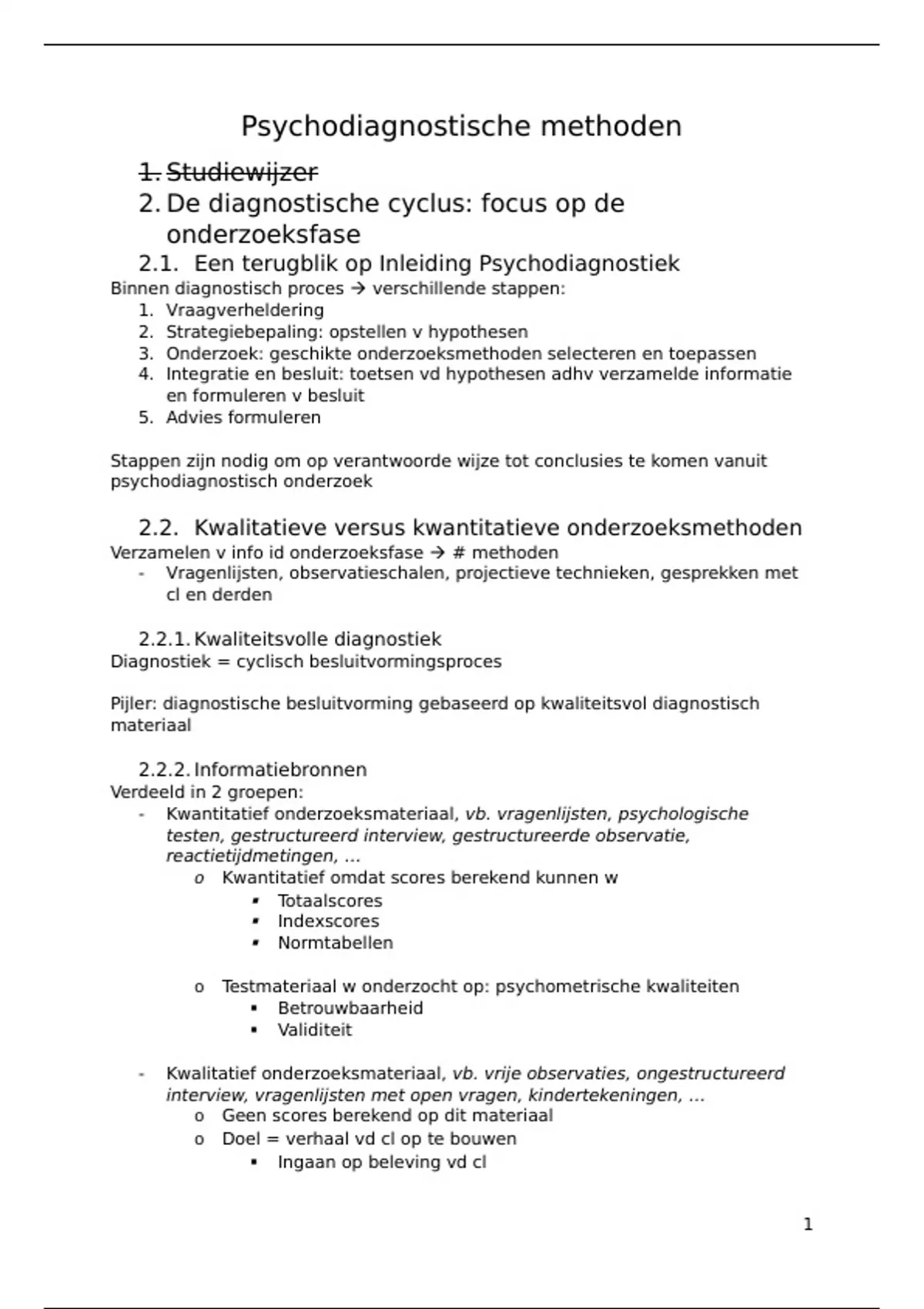 Psychodiagnostische methoden

1. Studiewijzer

2. De diagnostische cyclus: focus op de onderzoeksfase

2.1. Een terugblik op Inleiding Psychodiagnostiek
Binnen diagnostisch proces → verschillende stappen:
1. Vraagverheldering
2. Strategiebepaling: opstellen v hypothesen
3. Onderzoek: geschikte onderzoeksmethoden selecteren en toepassen
4. Integratie en besluit: toetsen vd hypothesen adhv verzamelde informatie en formuleren v besluit
5. Advies formuleren

Stappen zijn nodig om op verantwoorde wijze tot conclusies te komen vanuit psychodiagnostisch onderzoek

2.2. Kwalitatieve versus kwantitatieve onderzoeksmethoden
Verzamelen v info id onderzoeksfase → # methoden
- Vragenlijsten, observatieschalen, projectieve technieken, gesprekken met cl en derden

2.2.1. Kwaliteitsvolle diagnostiek
Diagnostiek = cyclisch besluitvormingsproces

Pijler: diagnostische besluitvorming gebaseerd op kwaliteitsvol diagnostisch materiaal

2.2.2. Informatiebronnen
Verdeeld in 2 groepen:
- Kwantitatief onderzoeksmateriaal, vb. vragenlijsten, psychologische testen, gestructureerd interview, gestructureerde observatie, reactietijdmetingen, …
  o Kwantitatief omdat scores berekend kunnen w
    ▪ Totaalscores
    ▪ Indexscores
    ▪ Normtabellen

  o Testmateriaal w onderzocht op: psychometrische kwaliteiten
    ▪ Betrouwbaarheid
    ▪ Validiteit

- Kwalitatief onderzoeksmateriaal, vb. vrije observaties, ongestructureerd interview, vragenlijsten met open vragen, kindertekeningen, …
  o Geen scores berekend op dit materiaal
  o Doel = verhaal vd cl op te bouwen
    ▪ Ingaan op beleving vd cl

1